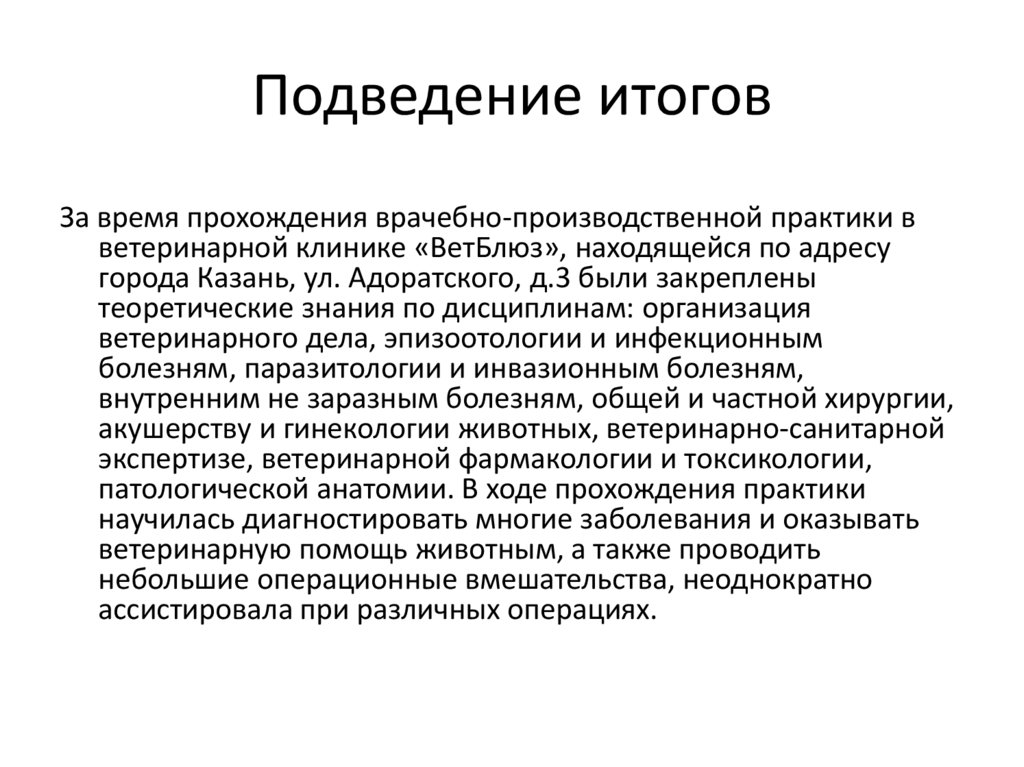 Подведение итогов

За время прохождения врачебно-производственной практики в ветеринарной клинике «ВетБлюз», находящейся по адресу города Казань, ул. Адоратского, д.3 были закреплены теоретические знания по дисциплинам: организация ветеринарного дела, эпизоотологии и инфекционным болезням, паразитологии и инвазионным болезням, внутренним не заразным болезням, общей и частной хирургии, акушерству и гинекологии животных, ветеринарно-санитарной экспертизе, ветеринарной фармакологии и токсикологии, патологической анатомии. В ходе прохождения практики научилась диагностировать многие заболевания и оказывать ветеринарную помощь животным, а также проводить небольшие операционные вмешательства, неоднократно ассистировала при различных операциях.